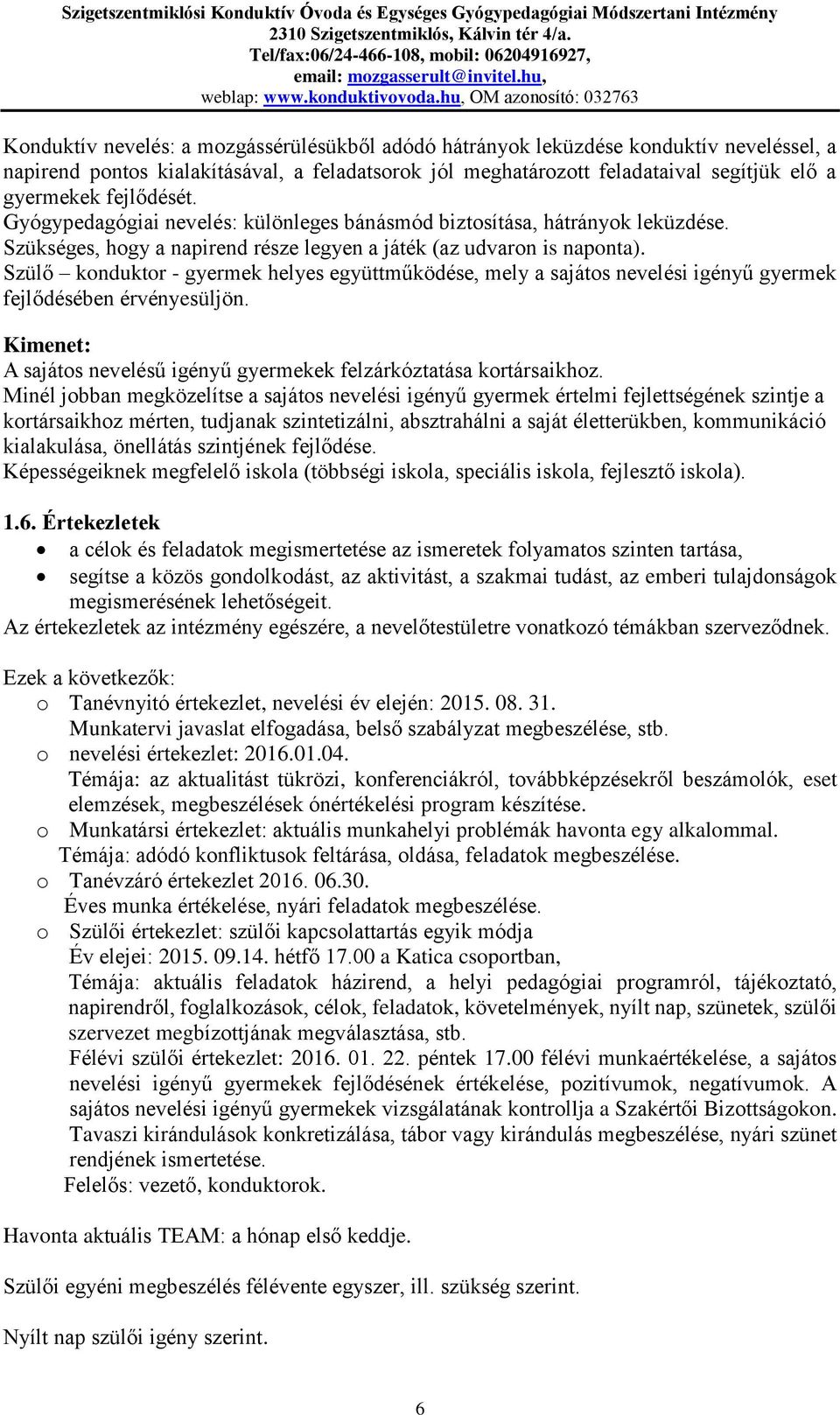 Szigetszentmiklósi Konduktív Óvoda és Egységes Gyógypedagógiai Módszertani Intézmény
2310 Szigetszentmiklós, Kálvin tér 4/a.
Tel/fax:06/24-466-108, mobil: 06204916927,
email: mozgasserult@invitel.hu,
weblap: www.konduktivovoda.hu, OM azonosító: 032763

Konduktív nevelés: a mozgássérülésükből adódó hátrányok leküzdése konduktív neveléssel, a napirend pontos kialakításával, a feladatsorok jól meghatározott feladataival segítjük elő a gyermekek fejlődését.
Gyógypedagógiai nevelés: különleges bánásmód biztosítása, hátrányok leküzdése.
Szükséges, hogy a napirend része legyen a játék (az udvaron is naponta).
Szülő – konduktor - gyermek helyes együttműködése, mely a sajátos nevelési igényű gyermek fejlődésében érvényesüljön.

Kimenet:
A sajátos nevelésű igényű gyermekek felzárkóztatása kortársaikhoz.
Minél jobban megközelítse a sajátos nevelési igényű gyermek értelmi fejlettségének szintje a kortársaikhoz mérten, tudjanak szintetizálni, absztrahálni a saját életterükben, kommunikáció kialakulása, önellátás szintjének fejlődése.
Képességeiknek megfelelő iskola (többségi iskola, speciális iskola, fejlesztő iskola).

1.6. Értekezletek
• a célok és feladatok megismertetése az ismeretek folyamatos szinten tartása,
• segítse a közös gondolkodást, az aktivitást, a szakmai tudást, az emberi tulajdonságok megismerésének lehetőségeit.
Az értekezletek az intézmény egészére, a nevelőtestületre vonatkozó témákban szerveződnek.

Ezek a következők:
o Tanévnyitó értekezlet, nevelési év elején: 2015. 08. 31.
Munkatervi javaslat elfogadása, belső szabályzat megbeszélése, stb.
o nevelési értekezlet: 2016.01.04.
Témája: az aktualitást tükrözi, konferenciákról, továbbképzésekről beszámolók, eset elemzések, megbeszélések önértékelési program készítése.
o Munkatársi értekezlet: aktuális munkahelyi problémák havonta egy alkalommal.
Témája: adódó konfliktusok feltárása, oldása, feladatok megbeszélése.
o Tanévzáró értekezlet 2016. 06.30.
Éves munka értékelése, nyári feladatok megbeszélése.
o Szülői értekezlet: szülői kapcsolattartás egyik módja
Év elejei: 2015. 09.14. hétfő 17.00 a Katica csoportban,
Témája: aktuális feladatok házirend, a helyi pedagógiai programról, tájékoztató, napirendről, foglalkozások, célok, feladatok, követelmények, nyílt nap, szünetek, szülői szervezet megbízottjának megválasztása, stb.
Félévi szülői értekezlet: 2016. 01. 22. péntek 17.00 félévi munkaértékelése, a sajátos nevelési igényű gyermekek fejlődésének értékelése, pozitívumok, negatívumok. A sajátos nevelési igényű gyermekek vizsgálatának kontrollja a Szakértői Bizottságokon. Tavaszi kirándulások konkretizálása, tábor vagy kirándulás megbeszélése, nyári szünet rendjének ismertetése.
Felelős: vezető, konduktorok.

Havonta aktuális TEAM: a hónap első keddje.

Szülői egyéni megbeszélés félévente egyszer, ill. szükség szerint.

Nyílt nap szülői igény szerint.

6